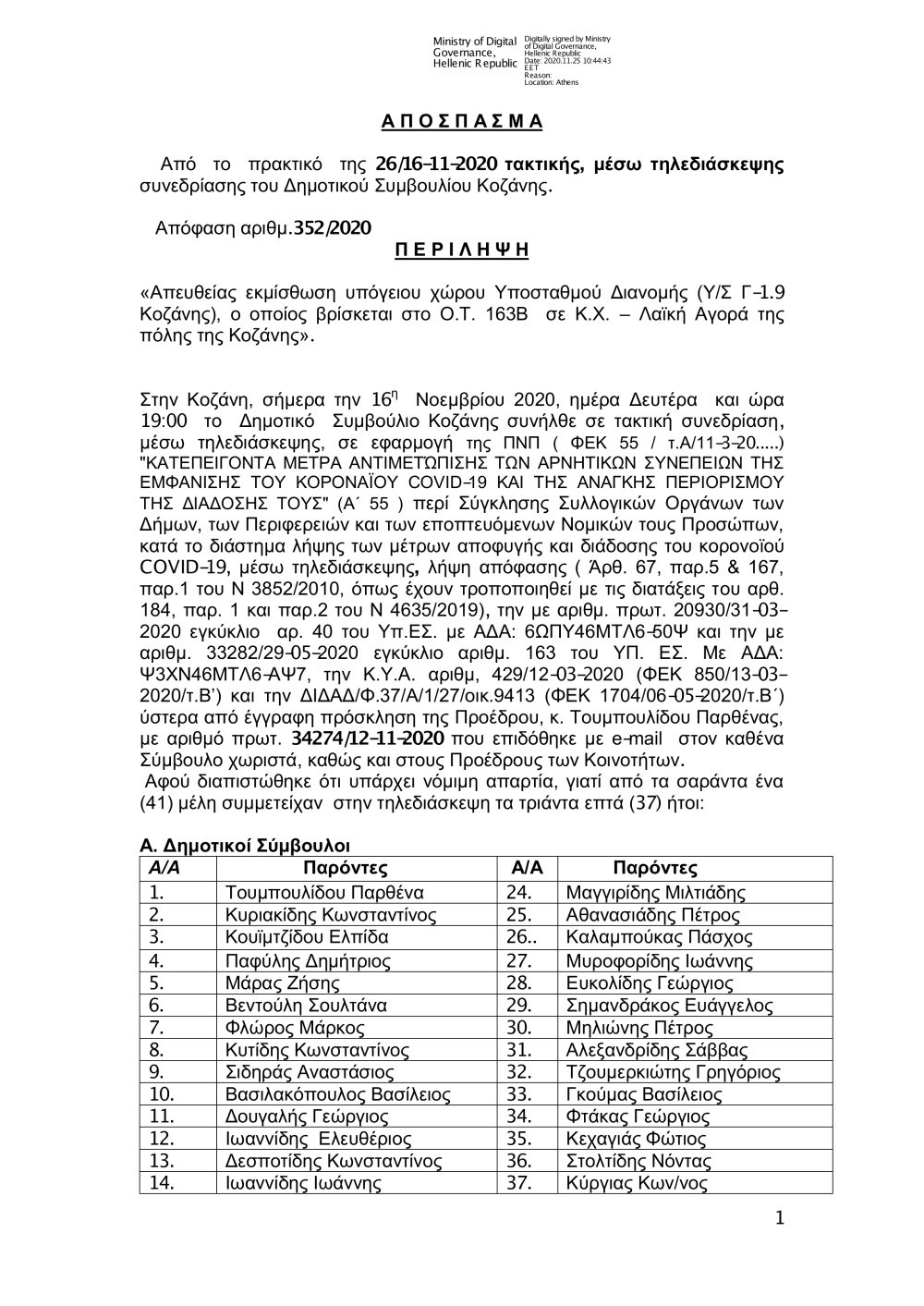 Ministry of Digital Governance, Hellenic Republic

Digitally signed by Ministry of Digital Governance, Hellenic Republic
Date: 2020.11.25 10:44:43 EET
Reason:
Location: Athens

Α Π Ο Σ Π Α Σ Μ Α

Από το πρακτικό της 26/16-11-2020 τακτικής, μέσω τηλεδιάσκεψης συνεδρίασης του Δημοτικού Συμβουλίου Κοζάνης.

Απόφαση αριθμ.352/2020

Π Ε Ρ Ι Λ Η Ψ Η

«Απευθείας εκμίσθωση υπόγειου χώρου Υποσταθμού Διανομής (Υ/Σ Γ-1.9 Κοζάνης), ο οποίος βρίσκεται στο Ο.Τ. 163Β σε Κ.Χ. – Λαϊκή Αγορά της πόλης της Κοζάνης».

Στην Κοζάνη, σήμερα την 16η Νοεμβρίου 2020, ημέρα Δευτέρα και ώρα 19:00 το Δημοτικό Συμβούλιο Κοζάνης συνήλθε σε τακτική συνεδρίαση, μέσω τηλεδιάσκεψης, σε εφαρμογή της ΠΝΠ ( ΦΕΚ 55 / τ.Α/11-3-20.....) "ΚΑΤΕΠΕΙΓΟΝΤΑ ΜΕΤΡΑ ΑΝΤΙΜΕΤΩΠΙΣΗΣ ΤΩΝ ΑΡΝΗΤΙΚΩΝ ΣΥΝΕΠΕΙΩΝ ΤΗΣ ΕΜΦΑΝΙΣΗΣ ΤΟΥ ΚΟΡΟΝΑΪΟΥ COVID-19 ΚΑΙ ΤΗΣ ΑΝΑΓΚΗΣ ΠΕΡΙΟΡΙΣΜΟΥ ΤΗΣ ΔΙΑΔΟΣΗΣ ΤΟΥΣ" (Α΄ 55 ) περί Σύγκλησης Συλλογικών Οργάνων των Δήμων, των Περιφερειών και των εποπτευόμενων Νομικών τους Προσώπων, κατά το διάστημα λήψης των μέτρων αποφυγής και διάδοσης του κορονοϊού COVID-19, μέσω τηλεδιάσκεψης, λήψη απόφασης ( Άρθ. 67, παρ.5 & 167, παρ.1 του Ν 3852/2010, όπως έχουν τροποποιηθεί με τις διατάξεις του αρθ. 184, παρ. 1 και παρ.2 του Ν 4635/2019), την με αριθμ. πρωτ. 20930/31-03-2020 εγκύκλιο αρ. 40 του Υπ.ΕΣ. με ΑΔΑ: 6ΩΠΥ46ΜΤΛ6-50Ψ και την με αριθμ. 33282/29-05-2020 εγκύκλιο αριθμ. 163 του ΥΠ. ΕΣ. Με ΑΔΑ: Ψ3ΧΝ46ΜΤΛ6-ΑΨ7, την Κ.Υ.Α. αριθμ, 429/12-03-2020 (ΦΕΚ 850/13-03-2020/τ.Β') και την ΔΙΔΑΔ/Φ.37/Α/1/27/οικ.9413 (ΦΕΚ 1704/06-05-2020/τ.Β΄) ύστερα από έγγραφη πρόσκληση της Προέδρου, κ. Τουμπουλίδου Παρθένας, με αριθμό πρωτ. 34274/12-11-2020 που επιδόθηκε με e-mail στον καθένα Σύμβουλο χωριστά, καθώς και στους Προέδρους των Κοινοτήτων.
Αφού διαπιστώθηκε ότι υπάρχει νόμιμη απαρτία, γιατί από τα σαράντα ένα (41) μέλη συμμετείχαν στην τηλεδιάσκεψη τα τριάντα επτά (37) ήτοι:

Α. Δημοτικοί Σύμβουλοι

| Α/Α | Παρόντες | Α/Α | Παρόντες |
|---|---|---|---|
| 1. | Τουμπουλίδου Παρθένα | 24. | Μαγγιρίδης Μιλτιάδης |
| 2. | Κυριακίδης Κωνσταντίνος | 25. | Αθανασιάδης Πέτρος |
| 3. | Κουϊμτζίδου Ελπίδα | 26.. | Καλαμπούκας Πάσχος |
| 4. | Παφύλης Δημήτριος | 27. | Μυροφορίδης Ιωάννης |
| 5. | Μάρας Ζήσης | 28. | Ευκολίδης Γεώργιος |
| 6. | Βεντούλη Σουλτάνα | 29. | Σημανδράκος Ευάγγελος |
| 7. | Φλώρος Μάρκος | 30. | Μηλιώνης Πέτρος |
| 8. | Κυτίδης Κωνσταντίνος | 31. | Αλεξανδρίδης Σάββας |
| 9. | Σιδηράς Αναστάσιος | 32. | Τζουμερκιώτης Γρηγόριος |
| 10. | Βασιλακόπουλος Βασίλειος | 33. | Γκούμας Βασίλειος |
| 11. | Δουγαλής Γεώργιος | 34. | Φτάκας Γεώργιος |
| 12. | Ιωαννίδης Ελευθέριος | 35. | Κεχαγιάς Φώτιος |
| 13. | Δεσποτίδης Κωνσταντίνος | 36. | Στολτίδης Νόντας |
| 14. | Ιωαννίδης Ιωάννης | 37. | Κύργιας Κων/νος |

1